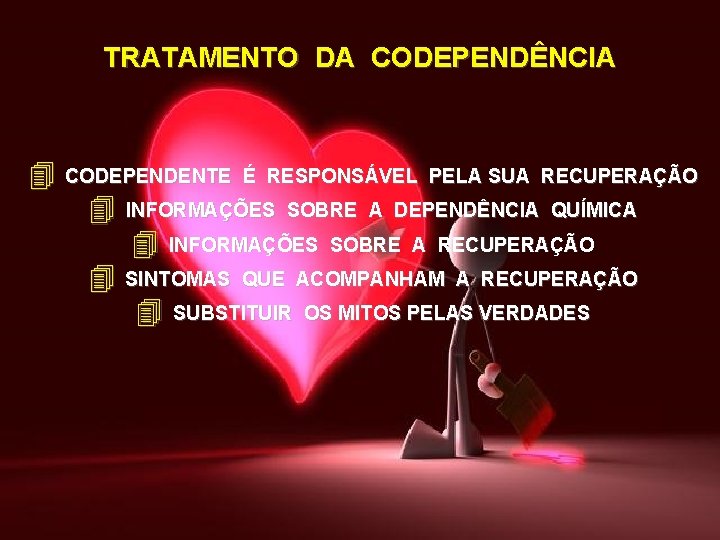 TRATAMENTO DA CODEPENDÊNCIA

CODEPENDENTE É RESPONSÁVEL PELA SUA RECUPERAÇÃO
INFORMAÇÕES SOBRE A DEPENDÊNCIA QUÍMICA
INFORMAÇÕES SOBRE A RECUPERAÇÃO
SINTOMAS QUE ACOMPANHAM A RECUPERAÇÃO
SUBSTITUIR OS MITOS PELAS VERDADES